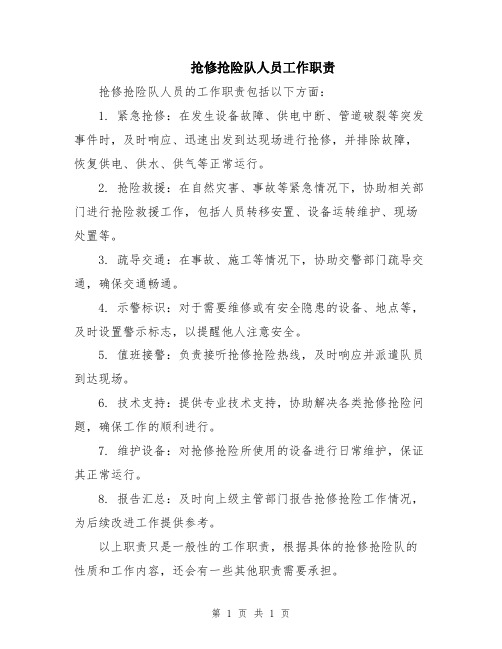 抢修抢险队人员工作职责

抢修抢险队人员的工作职责包括以下方面：

1. 紧急抢修：在发生设备故障、供电中断、管道破裂等突发事件时，及时响应、迅速出发到达现场进行抢修，并排除故障，恢复供电、供水、供气等正常运行。

2. 抢险救援：在自然灾害、事故等紧急情况下，协助相关部门进行抢险救援工作，包括人员转移安置、设备运转维护、现场处置等。

3. 疏导交通：在事故、施工等情况下，协助交警部门疏导交通，确保交通畅通。

4. 示警标识：对于需要维修或有安全隐患的设备、地点等，及时设置警示标志，以提醒他人注意安全。

5. 值班接警：负责接听抢修抢险热线，及时响应并派遣队员到达现场。

6. 技术支持：提供专业技术支持，协助解决各类抢修抢险问题，确保工作的顺利进行。

7. 维护设备：对抢修抢险所使用的设备进行日常维护，保证其正常运行。

8. 报告汇总：及时向上级主管部门报告抢修抢险工作情况，为后续改进工作提供参考。

以上职责只是一般性的工作职责，根据具体的抢修抢险队的性质和工作内容，还会有一些其他职责需要承担。

第 1 页 共 1 页